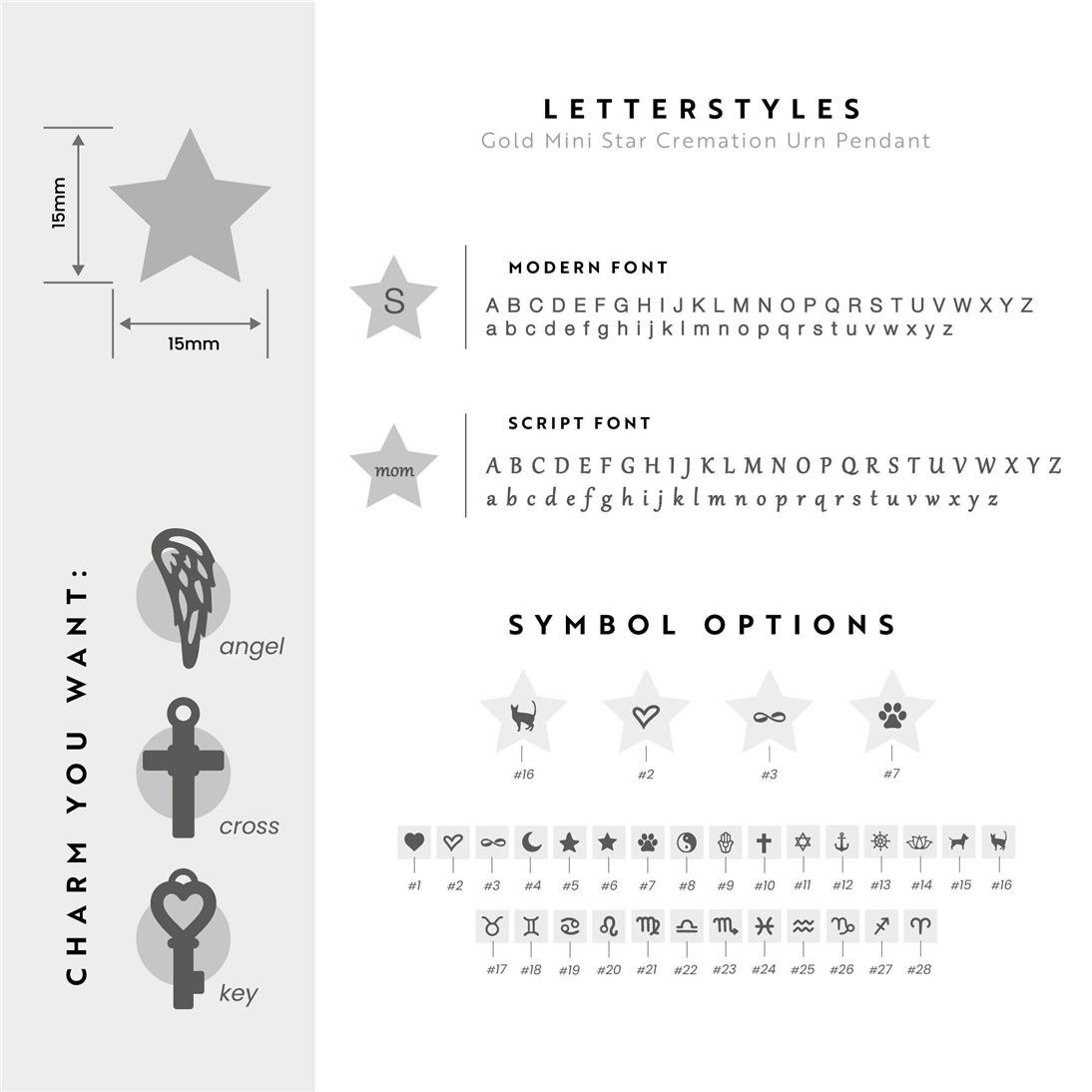 15mm

15mm

CHARM YOU WANT:

angel

cross

key

LETTERSTYLES
Gold Mini Star Cremation Urn Pendant

S

MODERN FONT
A B C D E F G H I J K L M N O P Q R S T U V W X Y Z
a b c d e f g h i j k l m n o p q r s t u v w x y z

mom

SCRIPT FONT
A B C D E F G H I J K L M N O P Q R S T U V W X Y Z
a b c d e f g h i j k l m n o p q r s t u v w x y z

SYMBOL OPTIONS

#16 #2 #3 #7

#1 #2 #3 #4 #5 #6 #7 #8 #9 #10 #11 #12 #13 #14 #15 #16

#17 #18 #19 #20 #21 #22 #23 #24 #25 #26 #27 #28